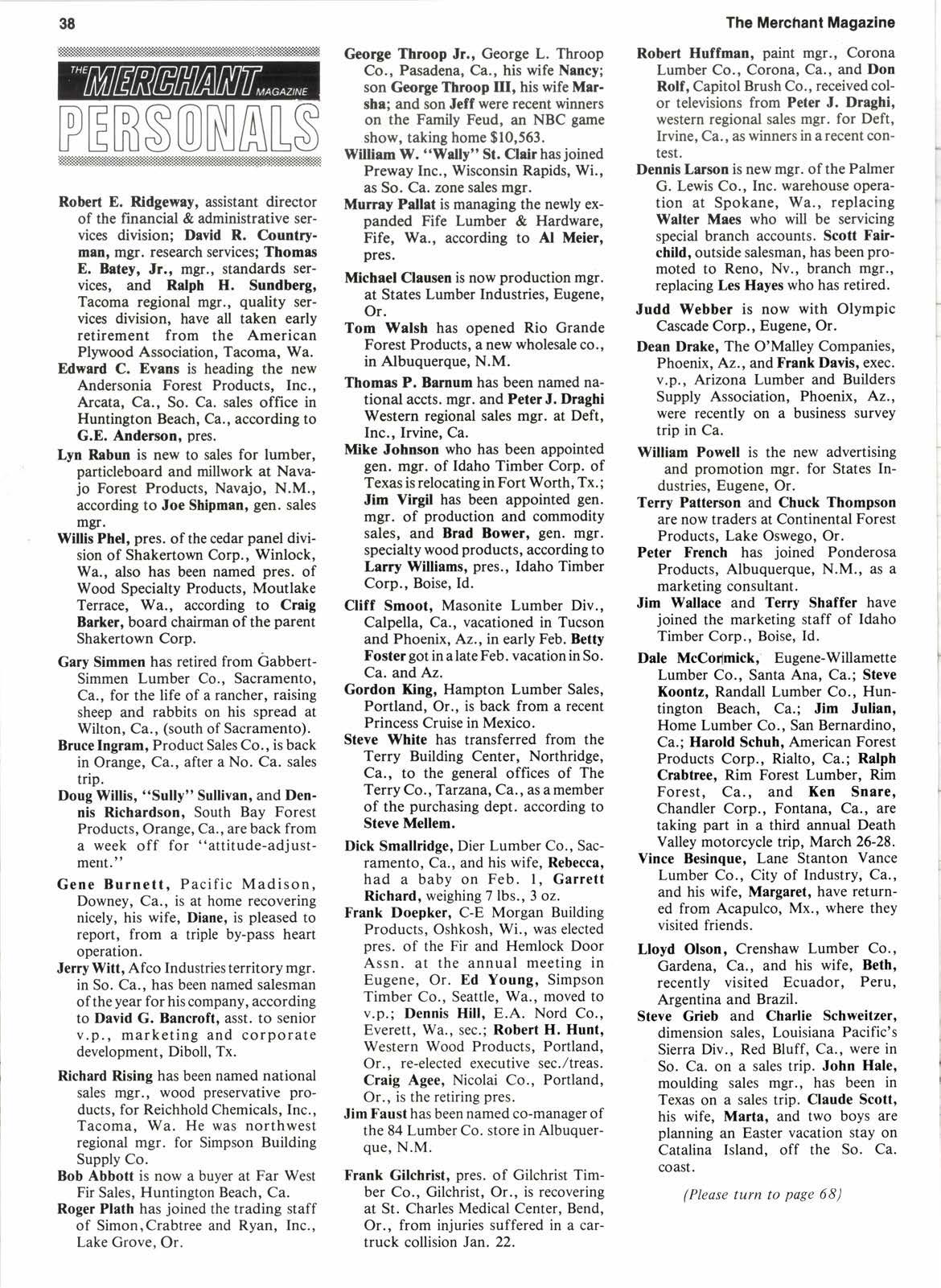 38

The Merchant Magazine

THE MERCHANT MAGAZINE

PERSONALS

Robert E. Ridgeway, assistant director of the financial & administrative services division; David R. Countryman, mgr. research services; Thomas E. Batey, Jr., mgr., standards services, and Ralph H. Sundberg, Tacoma regional mgr., quality services division, have all taken early retirement from the American Plywood Association, Tacoma, Wa.

Edward C. Evans is heading the new Andersonia Forest Products, Inc., Arcata, Ca., So. Ca. sales office in Huntington Beach, Ca., according to G.E. Anderson, pres.

Lyn Rabun is new to sales for lumber, particleboard and millwork at Navajo Forest Products, Navajo, N.M., according to Joe Shipman, gen. sales mgr.

Willis Phel, pres. of the cedar panel division of Shakertown Corp., Winlock, Wa., also has been named pres. of Wood Specialty Products, Moutlake Terrace, Wa., according to Craig Barker, board chairman of the parent Shakertown Corp.

Gary Simmen has retired from Gabbert-Simmen Lumber Co., Sacramento, Ca., for the life of a rancher, raising sheep and rabbits on his spread at Wilton, Ca., (south of Sacramento).

Bruce Ingram, Product Sales Co., is back in Orange, Ca., after a No. Ca. sales trip.

Doug Willis, "Sully" Sullivan, and Dennis Richardson, South Bay Forest Products, Orange, Ca., are back from a week off for "attitude-adjustment."

Gene Burnett, Pacific Madison, Downey, Ca., is at home recovering nicely, his wife, Diane, is pleased to report, from a triple by-pass heart operation.

Jerry Witt, Afco Industries territory mgr. in So. Ca., has been named salesman of the year for his company, according to David G. Bancroft, asst. to senior v.p., marketing and corporate development, Diboll, Tx.

Richard Rising has been named national sales mgr., wood preservative products, for Reichhold Chemicals, Inc., Tacoma, Wa. He was northwest regional mgr. for Simpson Building Supply Co.

Bob Abbott is now a buyer at Far West Fir Sales, Huntington Beach, Ca.

Roger Plath has joined the trading staff of Simon, Crabtree and Ryan, Inc., Lake Grove, Or.

George Throop Jr., George L. Throop Co., Pasadena, Ca., his wife Nancy; son George Throop III, his wife Marsha; and son Jeff were recent winners on the Family Feud, an NBC game show, taking home $10,563.

William W. "Wally" St. Clair has joined Preway Inc., Wisconsin Rapids, Wi., as So. Ca. zone sales mgr.

Murray Pallat is managing the newly expanded Fife Lumber & Hardware, Fife, Wa., according to Al Meier, pres.

Michael Clausen is now production mgr. at States Lumber Industries, Eugene, Or.

Tom Walsh has opened Rio Grande Forest Products, a new wholesale co., in Albuquerque, N.M.

Thomas P. Barnum has been named national accts. mgr. and Peter J. Draghi Western regional sales mgr. at Deft, Inc., Irvine, Ca.

Mike Johnson who has been appointed gen. mgr. of Idaho Timber Corp. of Texas is relocating in Fort Worth, Tx.; Jim Virgil has been appointed gen. mgr. of production and commodity sales, and Brad Bower, gen. mgr. specialty wood products, according to Larry Williams, pres., Idaho Timber Corp., Boise, Id.

Cliff Smoot, Masonite Lumber Div., Calpella, Ca., vacationed in Tucson and Phoenix, Az., in early Feb. Betty Foster got in a late Feb. vacation in So. Ca. and Az.

Gordon King, Hampton Lumber Sales, Portland, Or., is back from a recent Princess Cruise in Mexico.

Steve White has transferred from the Terry Building Center, Northridge, Ca., to the general offices of The Terry Co., Tarzana, Ca., as a member of the purchasing dept. according to Steve Mellem.

Dick Smallridge, Dier Lumber Co., Sacramento, Ca., and his wife, Rebecca, had a baby on Feb. 1, Garrett Richard, weighing 7 lbs., 3 oz.

Frank Doepker, C-E Morgan Building Products, Oshkosh, Wi., was elected pres. of the Fir and Hemlock Door Assn. at the annual meeting in Eugene, Or. Ed Young, Simpson Timber Co., Seattle, Wa., moved to v.p.; Dennis Hill, E.A. Nord Co., Everett, Wa., sec.; Robert H. Hunt, Western Wood Products, Portland, Or., re-elected executive sec./treas. Craig Agee, Nicolai Co., Portland, Or., is the retiring pres.

Jim Faust has been named co-manager of the 84 Lumber Co. store in Albuquerque, N.M.

Frank Gilchrist, pres. of Gilchrist Timber Co., Gilchrist, Or., is recovering at St. Charles Medical Center, Bend, Or., from injuries suffered in a car-truck collision Jan. 22.

Robert Huffman, paint mgr., Corona Lumber Co., Corona, Ca., and Don Rolf, Capitol Brush Co., received color televisions from Peter J. Draghi, western regional sales mgr. for Deft, Irvine, Ca., as winners in a recent contest.

Dennis Larson is new mgr. of the Palmer G. Lewis Co., Inc. warehouse operation at Spokane, Wa., replacing Walter Maes who will be servicing special branch accounts. Scott Fairchild, outside salesman, has been promoted to Reno, Nv., branch mgr., replacing Les Hayes who has retired.

Judd Webber is now with Olympic Cascade Corp., Eugene, Or.

Dean Drake, The O'Malley Companies, Phoenix, Az., and Frank Davis, exec. v.p., Arizona Lumber and Builders Supply Association, Phoenix, Az., were recently on a business survey trip in Ca.

William Powell is the new advertising and promotion mgr. for States Industries, Eugene, Or.

Terry Patterson and Chuck Thompson are now traders at Continental Forest Products, Lake Oswego, Or.

Peter French has joined Ponderosa Products, Albuquerque, N.M., as a marketing consultant.

Jim Wallace and Terry Shaffer have joined the marketing staff of Idaho Timber Corp., Boise, Id.

Dale McCormick, Eugene-Willamette Lumber Co., Santa Ana, Ca.; Steve Koontz, Randall Lumber Co., Huntington Beach, Ca.; Jim Julian, Home Lumber Co., San Bernardino, Ca.; Harold Schuh, American Forest Products Corp., Rialto, Ca.; Ralph Crabtree, Rim Forest Lumber, Rim Forest, Ca., and Ken Snare, Chandler Corp., Fontana, Ca., are taking part in a third annual Death Valley motorcycle trip, March 26-28.

Vince Besinque, Lane Stanton Vance Lumber Co., City of Industry, Ca., and his wife, Margaret, have returned from Acapulco, Mx., where they visited friends.

Lloyd Olson, Crenshaw Lumber Co., Gardena, Ca., and his wife, Beth, recently visited Ecuador, Peru, Argentina and Brazil.

Steve Grieb and Charlie Schweitzer, dimension sales, Louisiana Pacific's Sierra Div., Red Bluff, Ca., were in So. Ca. on a sales trip. John Hale, moulding sales mgr., has been in Texas on a sales trip. Claude Scott, his wife, Marta, and two boys are planning an Easter vacation stay on Catalina Island, off the So. Ca. coast.

(Please turn to page 68)